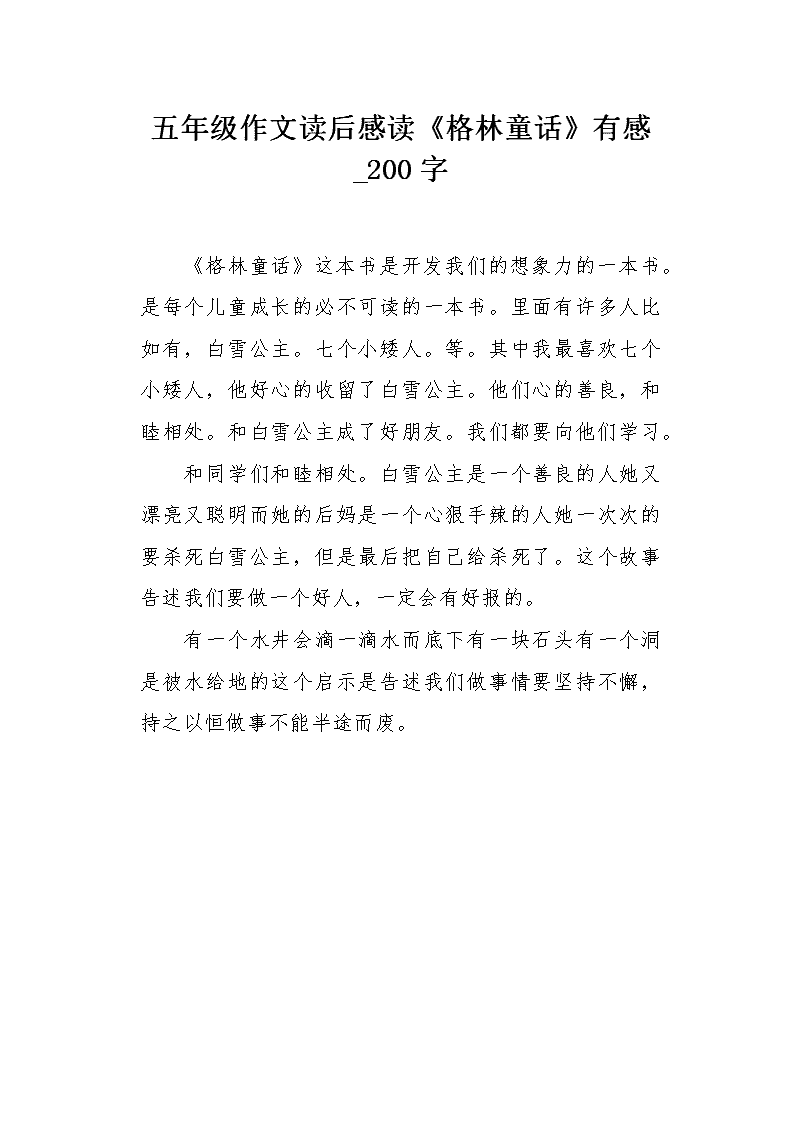 五年级作文读后感读《格林童话》有感_200字

《格林童话》这本书是开发我们的想象力的一本书。是每个儿童成长的必不可读的一本书。里面有许多人比如有，白雪公主。七个小矮人。等。其中我最喜欢七个小矮人，他好心的收留了白雪公主。他们心的善良，和睦相处。和白雪公主成了好朋友。我们都要向他们学习。

和同学们和睦相处。白雪公主是一个善良的人她又漂亮又聪明而她的后妈是一个心狠手辣的人她一次次的要杀死白雪公主，但是最后把自己给杀死了。这个故事告述我们要做一个好人，一定会有好报的。

有一个水井会滴一滴水而底下有一块石头有一个洞是被水给地的这个启示是告述我们做事情要坚持不懈，持之以恒做事不能半途而废。